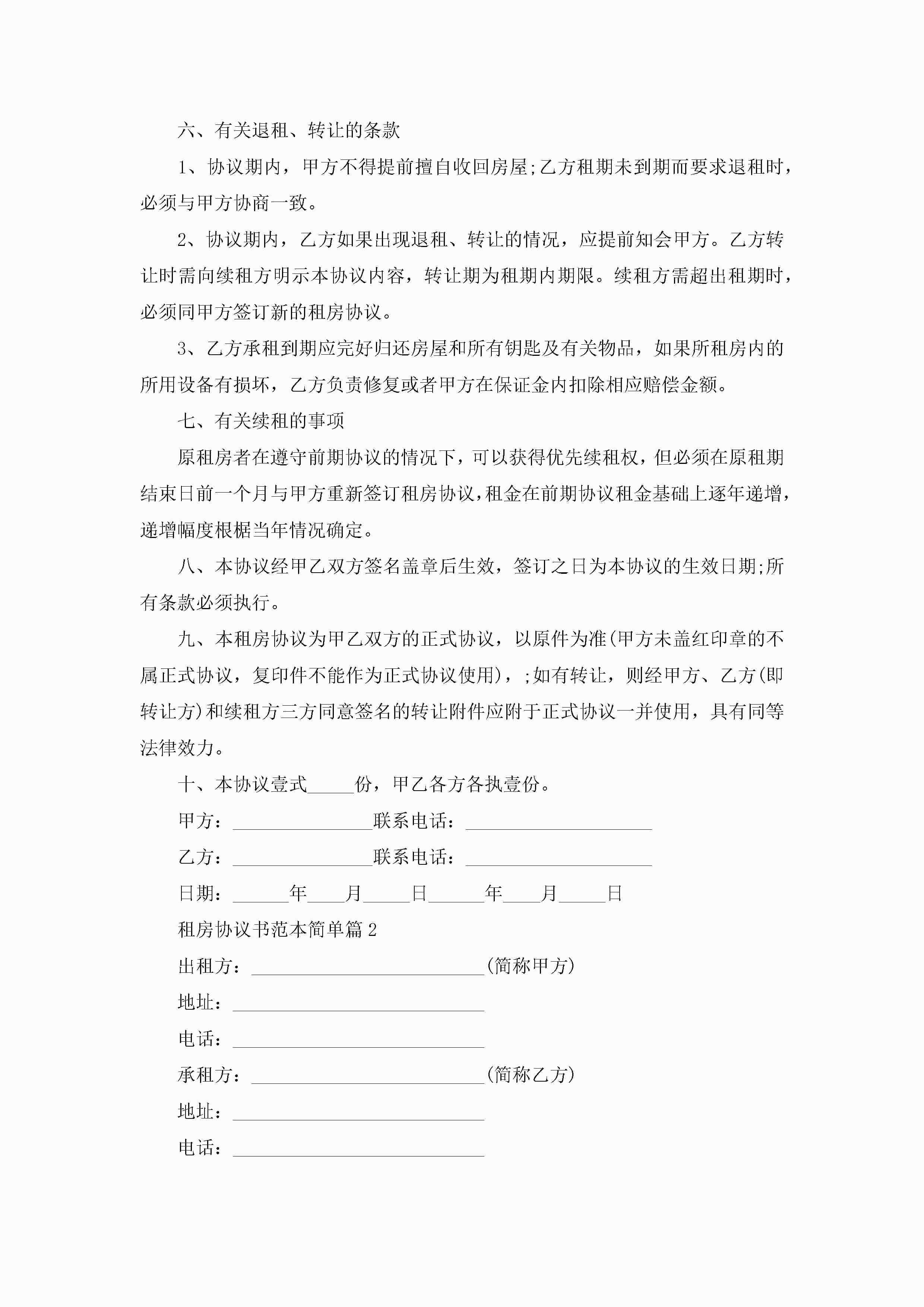 六、有关退租、转让的条款

1、协议期内，甲方不得提前擅自收回房屋;乙方租期未到期而要求退租时，必须与甲方协商一致。

2、协议期内，乙方如果出现退租、转让的情况，应提前知会甲方。乙方转让时需向续租方明示本协议内容，转让期为租期内期限。续租方需超出租期时，必须同甲方签订新的租房协议。

3、乙方承租到期应完好归还房屋和所有钥匙及有关物品，如果所租房内的所用设备有损坏，乙方负责修复或者甲方在保证金内扣除相应赔偿金额。

七、有关续租的事项

原租房者在遵守前期协议的情况下，可以获得优先续租权，但必须在原租期结束日前一个月与甲方重新签订租房协议，租金在前期协议租金基础上逐年递增，递增幅度根据当年情况确定。

八、本协议经甲乙双方签名盖章后生效，签订之日为本协议的生效日期;所有条款必须执行。

九、本租房协议为甲乙双方的正式协议，以原件为准(甲方未盖红印章的不属正式协议，复印件不能作为正式协议使用)，;如有转让，则经甲方、乙方(即转让方)和续租方三方同意签名的转让附件应附于正式协议一并使用，具有同等法律效力。

十、本协议壹式_____份，甲乙各方各执壹份。

甲方：_______________联系电话：____________________

乙方：_______________联系电话：____________________

日期：______年____月_____日______年____月_____日

租房协议书范本简单篇2

出租方：_________________________(简称甲方)

地址：___________________________

电话：___________________________

承租方：_________________________(简称乙方)

地址：___________________________

电话：___________________________